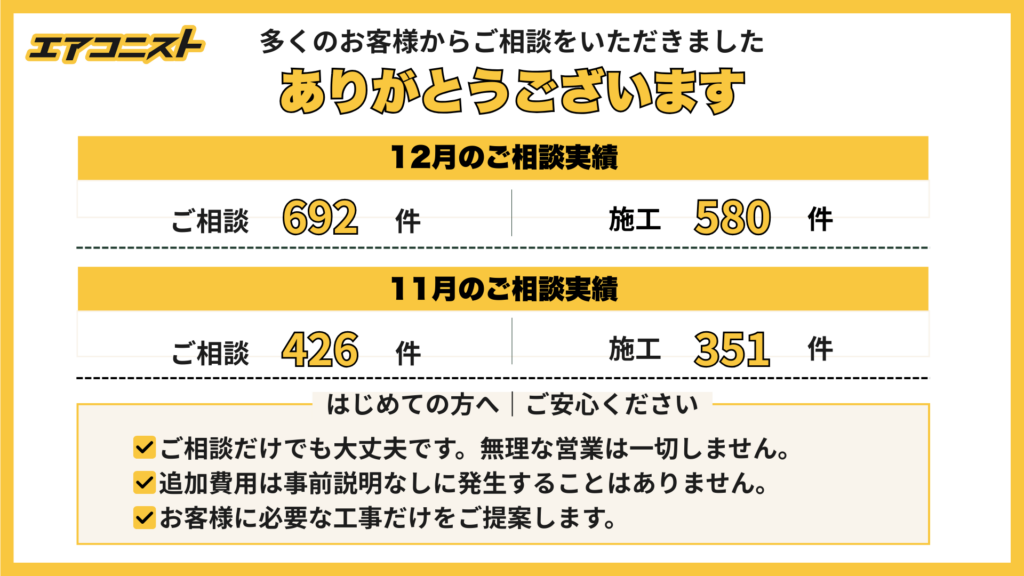 エアコニスト

多くのお客様からご相談をいただきました

ありがとうございます

12月のご相談実績

ご相談 692 件　施工 580 件

11月のご相談実績

ご相談 426 件　施工 351 件

はじめての方へ｜ご安心ください

ご相談だけでも大丈夫です。無理な営業は一切しません。

追加費用は事前説明なしに発生することはありません。

お客様に必要な工事だけをご提案します。